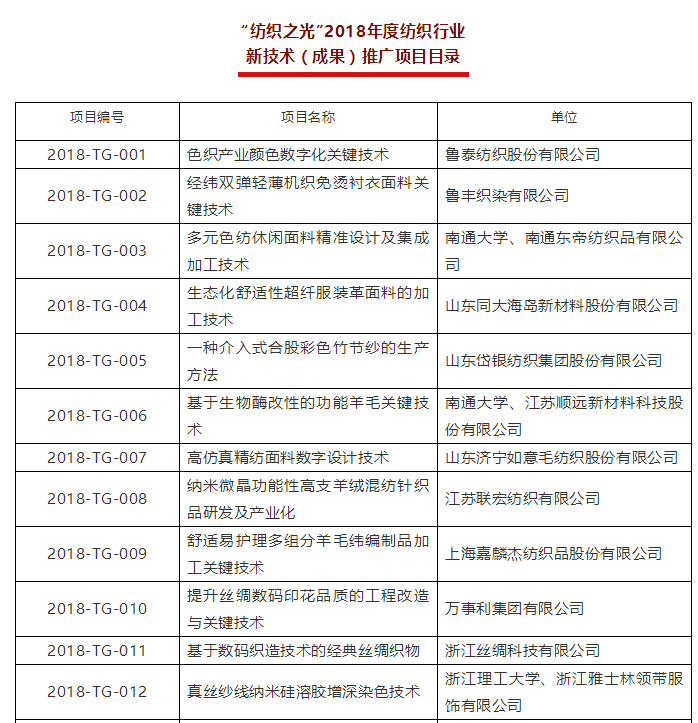 “纺织之光”2018年度纺织行业
新技术（成果）推广项目目录

| 项目编号 | 项目名称 | 单位 |
|---|---|---|
| 2018-TG-001 | 色织产业颜色数字化关键技术 | 鲁泰纺织股份有限公司 |
| 2018-TG-002 | 经纬双弹轻薄机织免烫衬衣面料关键技术 | 鲁丰织染有限公司 |
| 2018-TG-003 | 多元色纺休闲面料精准设计及集成加工技术 | 南通大学、南通东帝纺织品有限公司 |
| 2018-TG-004 | 生态化舒适性超纤服装革面料的加工技术 | 山东同大海岛新材料股份有限公司 |
| 2018-TG-005 | 一种介入式合股彩色竹节纱的生产方法 | 山东岱银纺织集团股份有限公司 |
| 2018-TG-006 | 基于生物酶改性的功能羊毛关键技术 | 南通大学、江苏顺远新材料科技股份有限公司 |
| 2018-TG-007 | 高仿真精纺面料数字设计技术 | 山东济宁如意毛纺织股份有限公司 |
| 2018-TG-008 | 纳米微晶功能性高支羊绒混纺针织品研发及产业化 | 江苏联宏纺织有限公司 |
| 2018-TG-009 | 舒适易护理多组分羊毛纬编制品加工关键技术 | 上海嘉麟杰纺织品股份有限公司 |
| 2018-TG-010 | 提升丝绸数码印花品质的工程改造与关键技术 | 万事利集团有限公司 |
| 2018-TG-011 | 基于数码织造技术的经典丝绸织物 | 浙江丝绸科技有限公司 |
| 2018-TG-012 | 真丝纱线纳米硅溶胶增深染色技术 | 浙江理工大学、浙江雅士林领带服饰有限公司 |